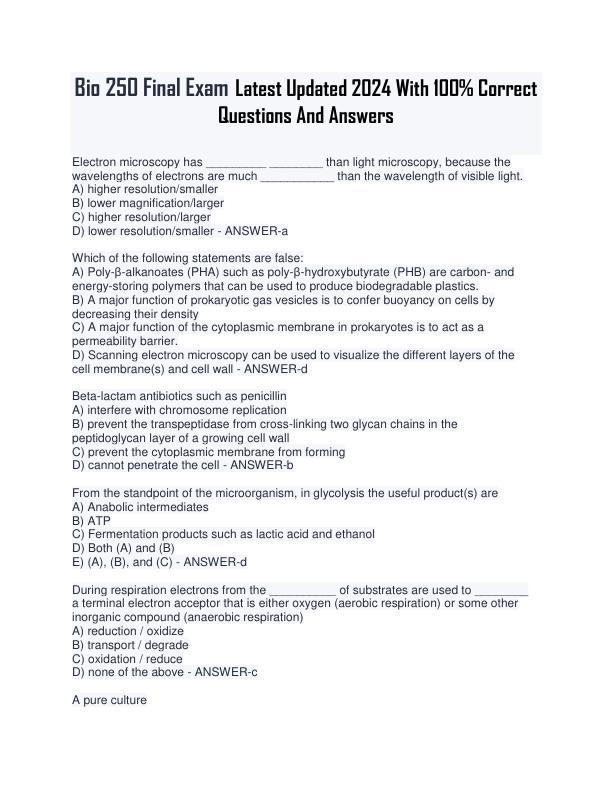 Bio 250 Final Exam Latest Updated 2024 With 100% Correct Questions And Answers

Electron microscopy has _________ ________ than light microscopy, because the wavelengths of electrons are much ___________ than the wavelength of visible light.
A) higher resolution/smaller
B) lower magnification/larger
C) higher resolution/larger
D) lower resolution/smaller - ANSWER-a

Which of the following statements are false:
A) Poly-β-alkanoates (PHA) such as poly-β-hydroxybutyrate (PHB) are carbon- and energy-storing polymers that can be used to produce biodegradable plastics.
B) A major function of prokaryotic gas vesicles is to confer buoyancy on cells by decreasing their density
C) A major function of the cytoplasmic membrane in prokaryotes is to act as a permeability barrier.
D) Scanning electron microscopy can be used to visualize the different layers of the cell membrane(s) and cell wall - ANSWER-d

Beta-lactam antibiotics such as penicillin
A) interfere with chromosome replication
B) prevent the transpeptidase from cross-linking two glycan chains in the peptidoglycan layer of a growing cell wall
C) prevent the cytoplasmic membrane from forming
D) cannot penetrate the cell - ANSWER-b

From the standpoint of the microorganism, in glycolysis the useful product(s) are
A) Anabolic intermediates
B) ATP
C) Fermentation products such as lactic acid and ethanol
D) Both (A) and (B)
E) (A), (B), and (C) - ANSWER-d

During respiration electrons from the __________ of substrates are used to ________ a terminal electron acceptor that is either oxygen (aerobic respiration) or some other inorganic compound (anaerobic respiration)
A) reduction / oxidize
B) transport / degrade
C) oxidation / reduce
D) none of the above - ANSWER-c

A pure culture